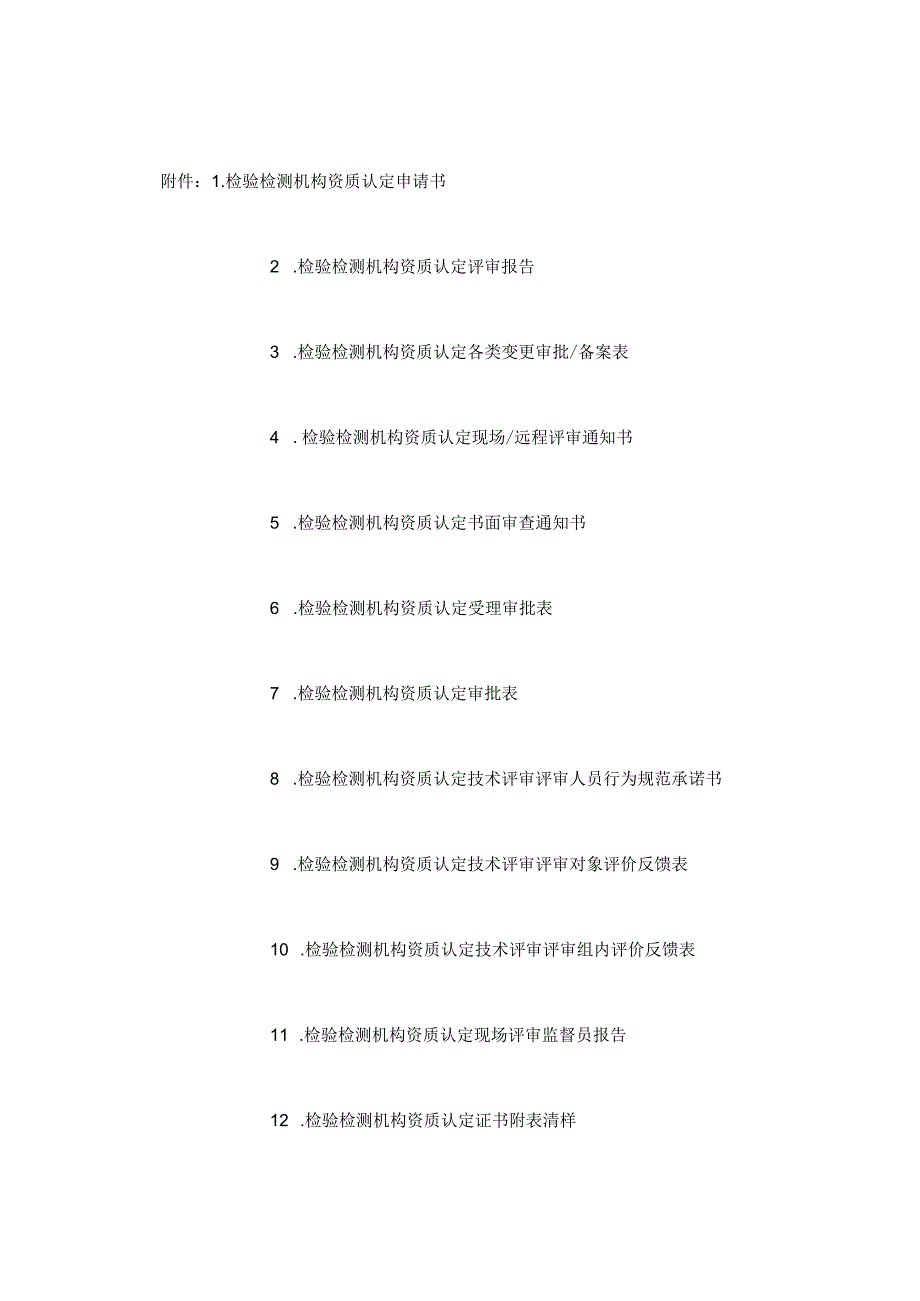 附件：1.检验检测机构资质认定申请书

2 .检验检测机构资质认定评审报告

3 .检验检测机构资质认定各类变更审批/备案表

4 .检验检测机构资质认定现场/远程评审通知书

5 .检验检测机构资质认定书面审查通知书

6 .检验检测机构资质认定受理审批表

7 .检验检测机构资质认定审批表

8 .检验检测机构资质认定技术评审评审人员行为规范承诺书

9 .检验检测机构资质认定技术评审评审对象评价反馈表

10 .检验检测机构资质认定技术评审评审组内评价反馈表

11 .检验检测机构资质认定现场评审监督员报告

12 .检验检测机构资质认定证书附表清样